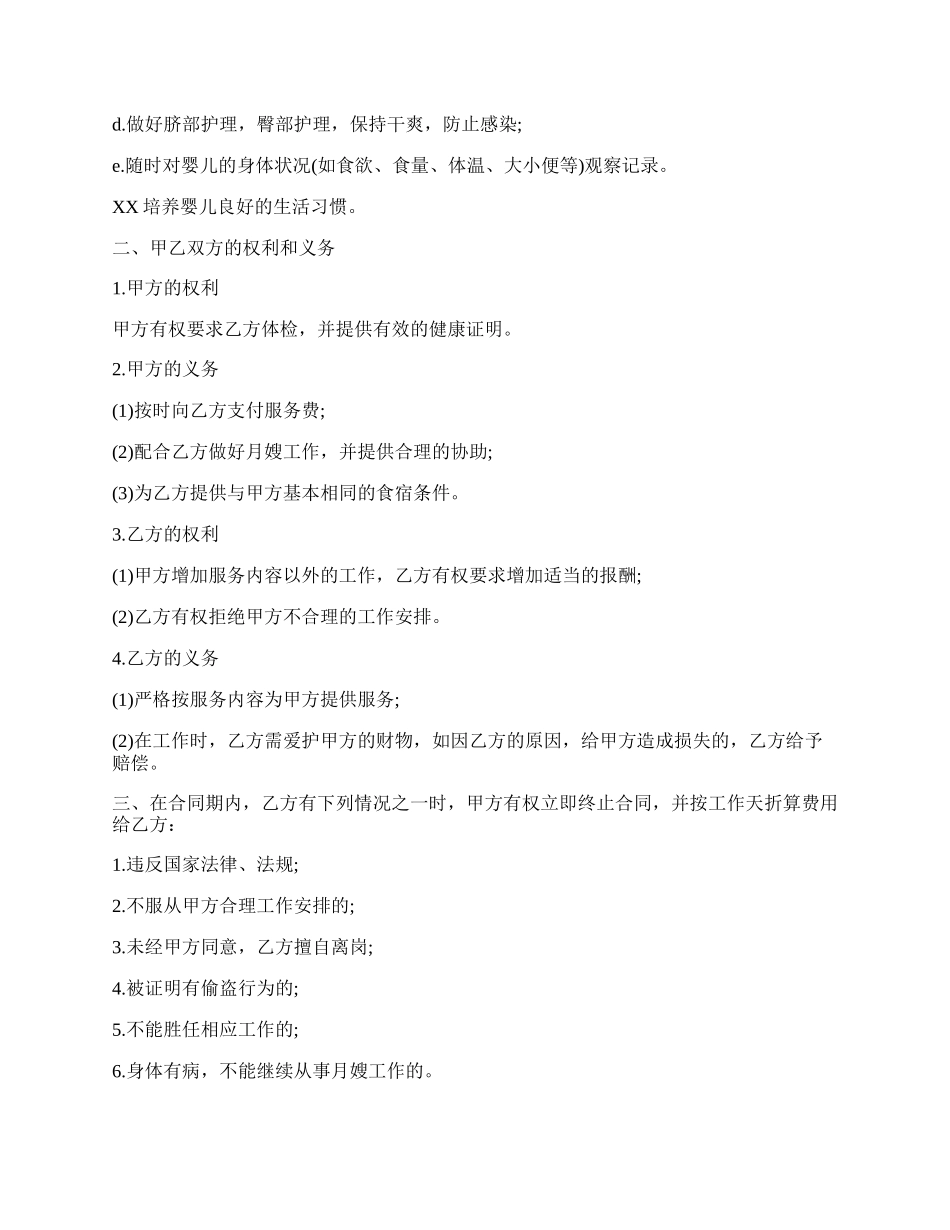 d.做好脐部护理，臀部护理，保持干爽，防止感染;

e.随时对婴儿的身体状况(如食欲、食量、体温、大小便等)观察记录。

XX 培养婴儿良好的生活习惯。

二、甲乙双方的权利和义务

1.甲方的权利

甲方有权要求乙方体检，并提供有效的健康证明。

2.甲方的义务

(1)按时向乙方支付服务费;

(2)配合乙方做好月嫂工作，并提供合理的协助;

(3)为乙方提供与甲方基本相同的食宿条件。

3.乙方的权利

(1)甲方增加服务内容以外的工作，乙方有权要求增加适当的报酬;

(2)乙方有权拒绝甲方不合理的工作安排。

4.乙方的义务

(1)严格按服务内容为甲方提供服务;

(2)在工作时，乙方需爱护甲方的财物，如因乙方的原因，给甲方造成损失的，乙方给予赔偿。

三、在合同期内，乙方有下列情况之一时，甲方有权立即终止合同，并按工作天折算费用给乙方：

1.违反国家法律、法规;

2.不服从甲方合理工作安排的;

3.未经甲方同意，乙方擅自离岗;

4.被证明有偷盗行为的;

5.不能胜任相应工作的;

6.身体有病，不能继续从事月嫂工作的。